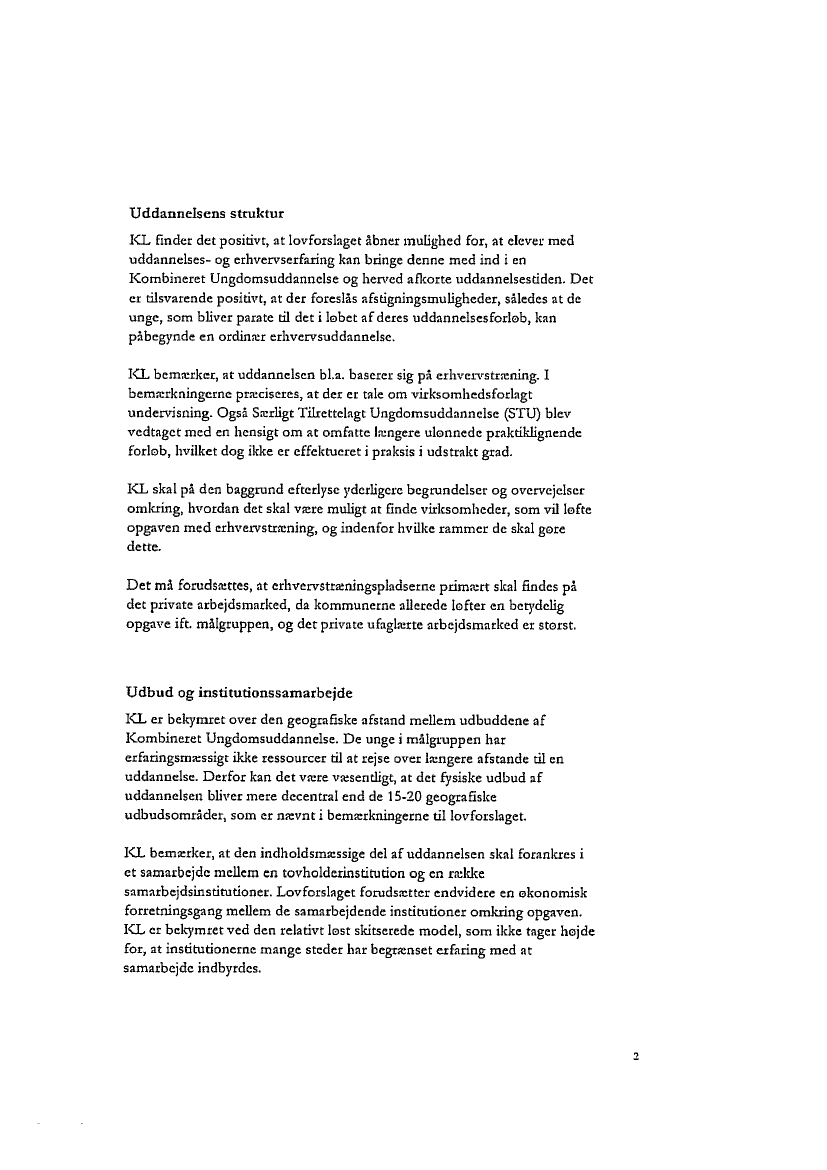 Uddannelsens struktur

KL finder det positivt, at lovforslaget åbner mulighed for, at elever med uddannelses- og erhvervserfaring kan bringe denne med ind i en Kombineret Ungdomsuddannelse og herved afkorte uddannelsestiden. Det er tilsvarende positivt, at der foreslås afstigningsmuligheder, således at de unge, som bliver parate til det i løbet af deres uddannelsesforløb, kan påbegynde en ordinær erhvervsuddannelse.

KL bemærker, at uddannelsen bl.a. baserer sig på erhvervstræning. I bemærkningerne præciseres, at der er tale om virksomhedsforlagt undervisning. Også Særligt Tilrettelagt Ungdomsuddannelse (STU) blev vedtaget med en hensigt om at omfatte længere ulønnede praktiklignende forløb, hvilket dog ikke er effektueret i praksis i udstrakt grad.

KL skal på den baggrund efterlyse yderligere begrundelser og overvejelser omkring, hvordan det skal være muligt at finde virksomheder, som vil løfte opgaven med erhvervstræning, og indenfor hvilke rammer de skal gøre dette.

Det må forudsættes, at erhvervstræningspladserne primært skal findes på det private arbejdsmarked, da kommunerne allerede løfter en betydelig opgave ift. målgruppen, og det private ufaglærte arbejdsmarked er størst.

Udbud og institutionssamarbejde

KL er bekymret over den geografiske afstand mellem udbuddene af Kombineret Ungdomsuddannelse. De unge i målgruppen har erfaringsmæssigt ikke ressourcer til at rejse over længere afstande til en uddannelse. Derfor kan det være væsentligt, at det fysiske udbud af uddannelsen bliver mere decentral end de 15-20 geografiske udbudsområder, som er nævnt i bemærkningerne til lovforslaget.

KL bemærker, at den indholdsmæssige del af uddannelsen skal forankres i et samarbejde mellem en tovholderinstitution og en række samarbejdsinstitutioner. Lovforslaget forudsætter endvidere en økonomisk forretningsgang mellem de samarbejdende institutioner omkring opgaven. KL er bekymret ved den relativt løst skitserede model, som ikke tager højde for, at institutionerne mange steder har begrænset erfaring med at samarbejde indbyrdes.

2